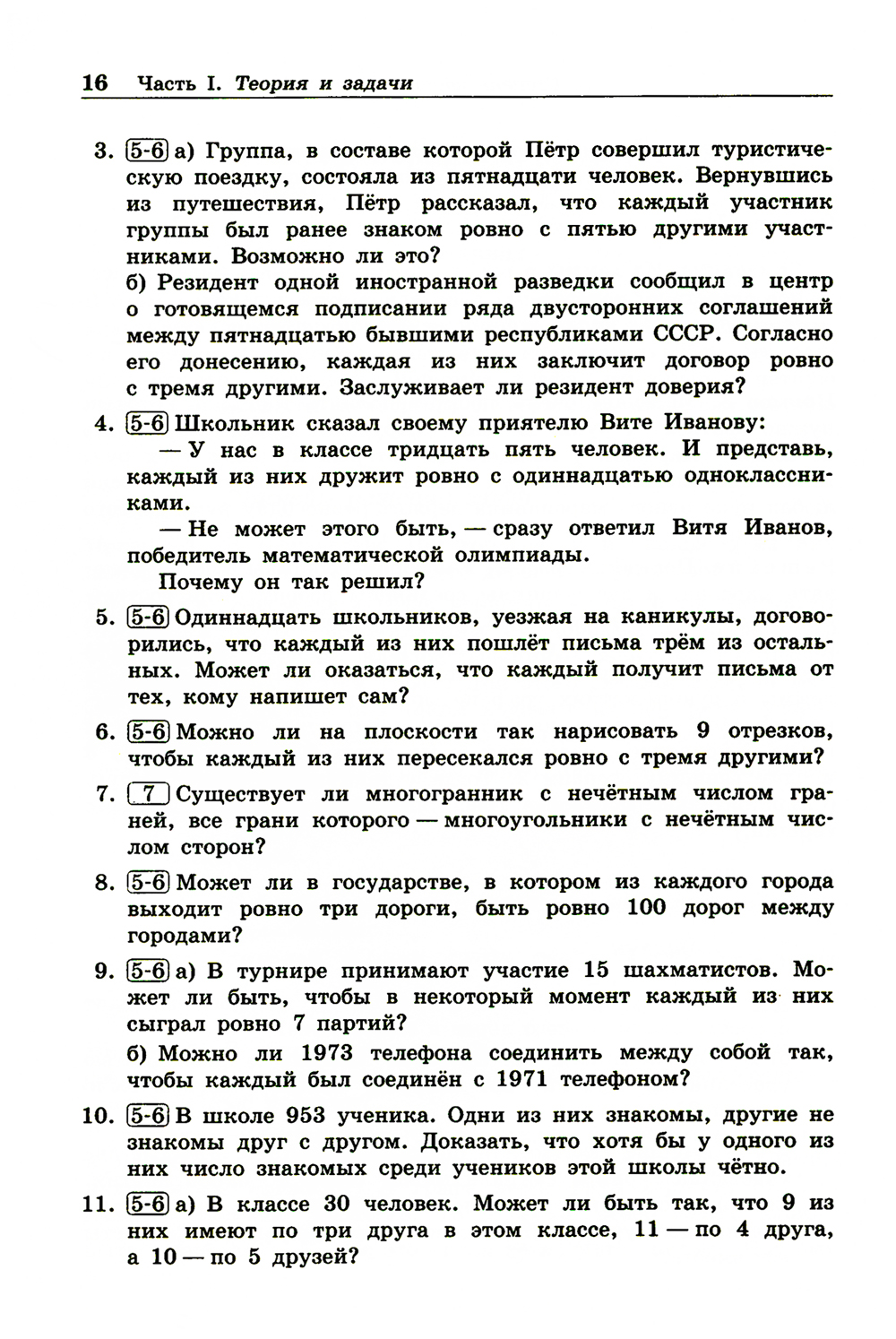 16 Часть I. Теория и задачи

3. 5-6 а) Группа, в составе которой Пётр совершил туристическую поездку, состояла из пятнадцати человек. Вернувшись из путешествия, Пётр рассказал, что каждый участник группы был ранее знаком ровно с пятью другими участниками. Возможно ли это?

б) Резидент одной иностранной разведки сообщил в центр о готовящемся подписании ряда двусторонних соглашений между пятнадцатью бывшими республиками СССР. Согласно его донесению, каждая из них заключит договор ровно с тремя другими. Заслуживает ли резидент доверия?

4. 5-6 Школьник сказал своему приятелю Вите Иванову:

— У нас в классе тридцать пять человек. И представь, каждый из них дружит ровно с одиннадцатью одноклассниками.

— Не может этого быть, — сразу ответил Витя Иванов, победитель математической олимпиады.

Почему он так решил?

5. 5-6 Одиннадцать школьников, уезжая на каникулы, договорились, что каждый из них пошлёт письма трём из остальных. Может ли оказаться, что каждый получит письма от тех, кому напишет сам?

6. 5-6 Можно ли на плоскости так нарисовать 9 отрезков, чтобы каждый из них пересекался ровно с тремя другими?

7. 7 Существует ли многогранник с нечётным числом граней, все грани которого — многоугольники с нечётным числом сторон?

8. 5-6 Может ли в государстве, в котором из каждого города выходит ровно три дороги, быть ровно 100 дорог между городами?

9. 5-6 а) В турнире принимают участие 15 шахматистов. Может ли быть, чтобы в некоторый момент каждый из них сыграл ровно 7 партий?

б) Можно ли 1973 телефона соединить между собой так, чтобы каждый был соединён с 1971 телефоном?

10. 5-6 В школе 953 ученика. Одни из них знакомы, другие не знакомы друг с другом. Доказать, что хотя бы у одного из них число знакомых среди учеников этой школы чётно.

11. 5-6 а) В классе 30 человек. Может ли быть так, что 9 из них имеют по три друга в этом классе, 11 — по 4 друга, а 10 — по 5 друзей?